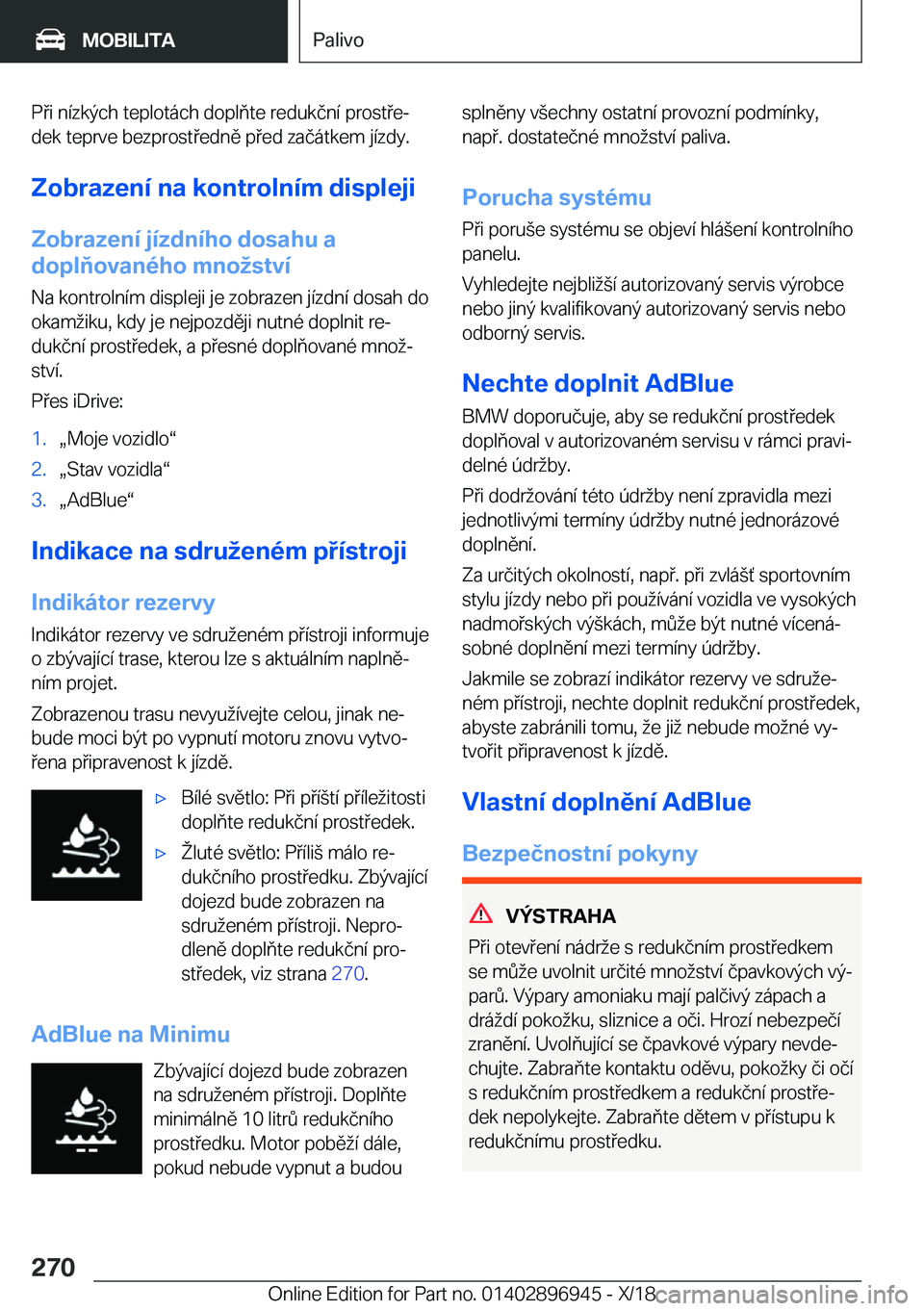 MOBILITA

Palivo

Při nízkých teplotách doplňte redukční prostředek teprve bezprostředně před začátkem jízdy.

Zobrazení na kontrolním displeji

Zobrazení jízdního dosahu a doplňovaného množství

Na kontrolním displeji je zobrazen jízdní dosah do okamžiku, kdy je nejpozději nutné doplnit redukční prostředek, a přesné doplňované množství.

Přes iDrive:

1. „Moje vozidlo“
2. „Stav vozidla“
3. „AdBlue“

Indikace na sdruženém přístroji

Indikátor rezervy

Indikátor rezervy ve sdruženém přístroji informuje o zbývající trase, kterou lze s aktuálním naplněním projet.

Zobrazenou trasu nevyužívejte celou, jinak nebude moci být po vypnutí motoru znovu vytvořena připravenost k jízdě.

▷ Bílé světlo: Při příští příležitosti doplňte redukční prostředek.
▷ Žluté světlo: Příliš málo redukčního prostředku. Zbývající dojezd bude zobrazen na sdruženém přístroji. Neprodleně doplňte redukční prostředek, viz strana 270.

AdBlue na Minimu

Zbývající dojezd bude zobrazen na sdruženém přístroji. Doplňte minimálně 10 litrů redukčního prostředku. Motor poběží dále, pokud nebude vypnut a budou splněny všechny ostatní provozní podmínky, např. dostatečné množství paliva.

Porucha systému

Při poruše systému se objeví hlášení kontrolního panelu.

Vyhledejte nejbližší autorizovaný servis výrobce nebo jiný kvalifikovaný autorizovaný servis nebo odborný servis.

Nechte doplnit AdBlue

BMW doporučuje, aby se redukční prostředek doplňoval v autorizovaném servisu v rámci pravidelné údržby.

Při dodržování této údržby není zpravidla mezi jednotlivými termíny údržby nutné jednorázové doplnění.

Za určitých okolností, např. při zvlášť sportovním stylu jízdy nebo při používání vozidla ve vysokých nadmořských výškách, může být nutné vícenásobné doplnění mezi termíny údržby.

Jakmile se zobrazí indikátor rezervy ve sdruženém přístroji, nechte doplnit redukční prostředek, abyste zabránili tomu, že již nebude možné vytvořit připravenost k jízdě.

Vlastní doplnění AdBlue

Bezpečnostní pokyny

VÝSTRAHA

Při otevření nádrže s redukčním prostředkem se může uvolnit určité množství čpavkových výparů. Výpary amoniaku mají palčivý zápach a dráždí pokožku, sliznice a oči. Hrozí nebezpečí zranění. Uvolňující se čpavkové výpary nevdechujte. Zabraňte kontaktu oděvu, pokožky či očí s redukčním prostředkem a redukční prostředek nepolykejte. Zabraňte dětem v přístupu k redukčnímu prostředku.

270

Online Edition for Part no. 01402896945 - X/18 carmanualsonline.info